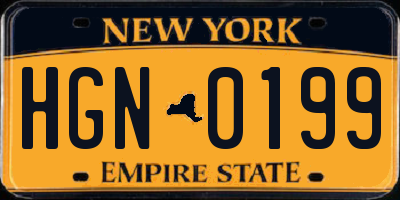 NEW YORK

HGN 0199

EMPIRE STATE